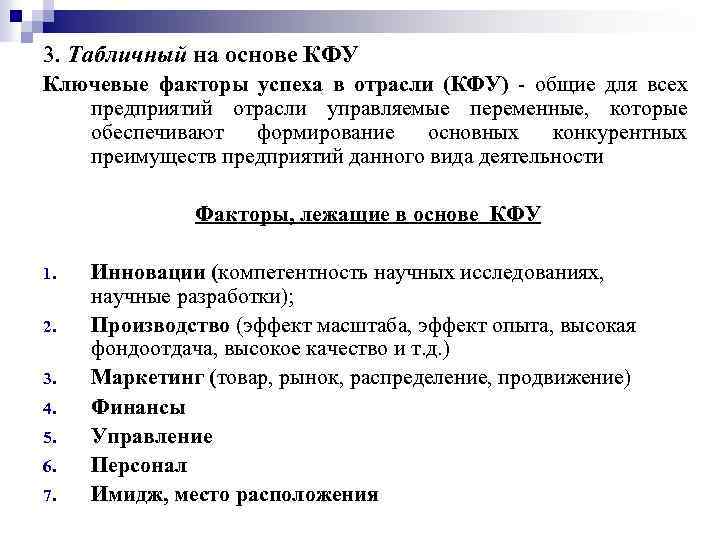 3. Табличный на основе КФУ

Ключевые факторы успеха в отрасли (КФУ) - общие для всех предприятий отрасли управляемые переменные, которые обеспечивают формирование основных конкурентных преимуществ предприятий данного вида деятельности

Факторы, лежащие в основе КФУ

1. Инновации (компетентность научных исследованиях, научные разработки);
2. Производство (эффект масштаба, эффект опыта, высокая фондоотдача, высокое качество и т.д.)
3. Маркетинг (товар, рынок, распределение, продвижение)
4. Финансы
5. Управление
6. Персонал
7. Имидж, место расположения